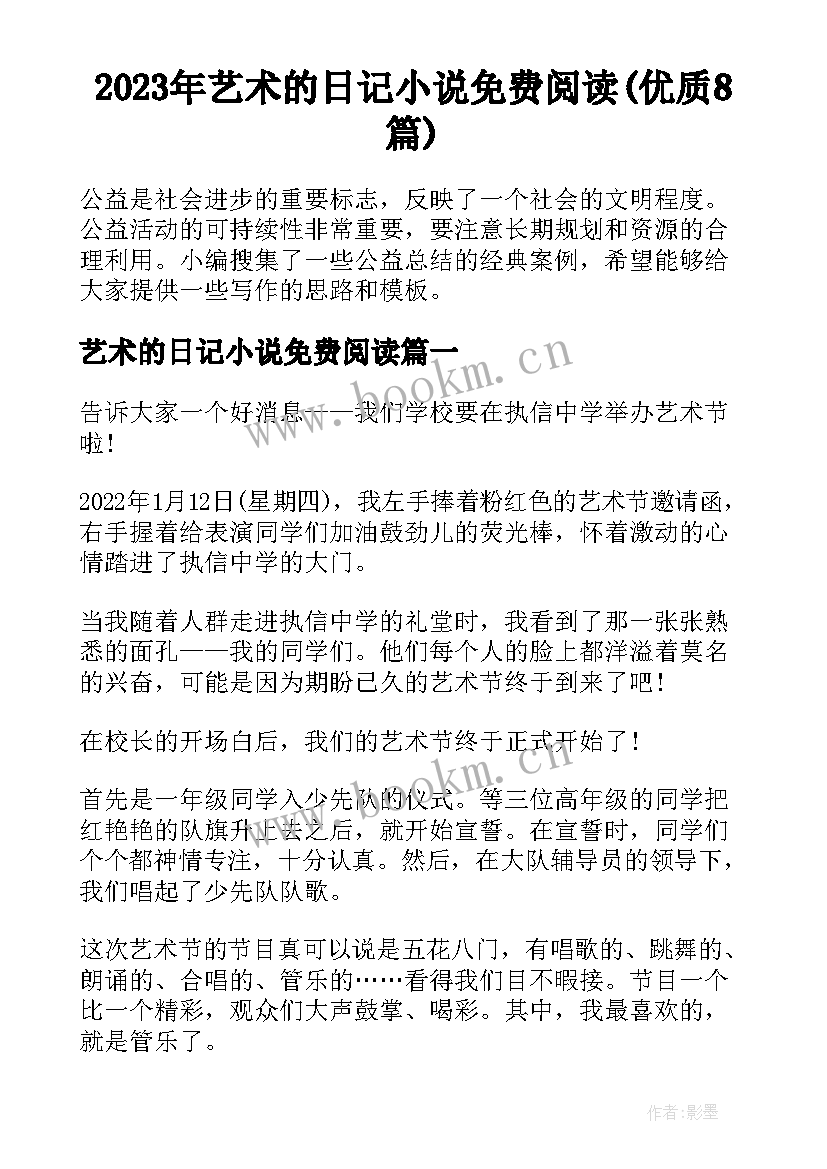 2023年艺术的日记小说免费阅读(优质8篇)

公益是社会进步的重要标志，反映了一个社会的文明程度。公益活动的可持续性非常重要，要注意长期规划和资源的合理利用。小编搜集了一些公益总结的经典案例，希望能够给大家提供一些写作的思路和模板。

艺术的日记小说免费阅读篇一

www.bookm.cn

告诉大家一个好消息——我们学校要在执信中学举办艺术节啦!

2022年1月12日(星期四)，我左手捧着粉红色的艺术节邀请函，右手握着给表演同学们加油鼓劲儿的荧光棒，怀着激动的心情踏进了执信中学的大门。

当我随着人群走进执信中学的礼堂时，我看到了那一张张熟悉的面孔——我的同学们。他们每个人的脸上都洋溢着莫名的兴奋，可能是因为期盼已久的艺术节终于到来了吧!

在校长的开场白后，我们的艺术节终于正式开始了!

www.bookm.cn

首先是一年级同学入少先队的仪式。等三位高年级的同学把红艳艳的队旗升上去之后，就开始宣誓。在宣誓时，同学们个个都神情专注，十分认真。然后，在大队辅导员的领导下，我们唱起了少先队队歌。

这次艺术节的节目真可以说是五花八门，有唱歌的、跳舞的、朗诵的、合唱的、管乐的……看得我们目不暇接。节目一个比一个精彩，观众们大声鼓掌、喝彩。其中，我最喜欢的，就是管乐了。

作者:影墨